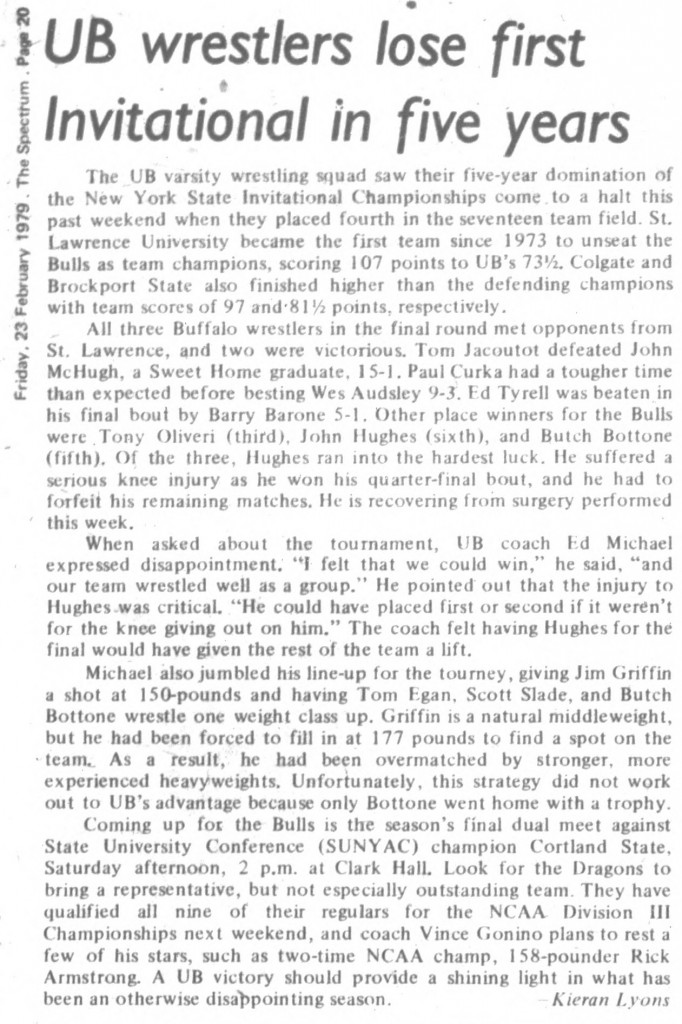 Friday, 23 February 1979 . The Spectrum . Page 20

UB wrestlers lose first Invitational in five years

The UB varsity wrestling squad saw their five-year domination of the New York State Invitational Championships come to a halt this past weekend when they placed fourth in the seventeen team field. St. Lawrence University became the first team since 1973 to unseat the Bulls as team champions, scoring 107 points to UB's 73½. Colgate and Brockport State also finished higher than the defending champions with team scores of 97 and 81½ points, respectively.

All three Buffalo wrestlers in the final round met opponents from St. Lawrence, and two were victorious. Tom Jacoutot defeated John McHugh, a Sweet Home graduate, 15-1. Paul Curka had a tougher time than expected before besting Wes Audsley 9-3. Ed Tyrell was beaten in his final bout by Barry Barone 5-1. Other place winners for the Bulls were Tony Oliveri (third), John Hughes (sixth), and Butch Bottone (fifth). Of the three, Hughes ran into the hardest luck. He suffered a serious knee injury as he won his quarter-final bout, and he had to forfeit his remaining matches. He is recovering from surgery performed this week.

When asked about the tournament, UB coach Ed Michael expressed disappointment. "I felt that we could win," he said, "and our team wrestled well as a group." He pointed out that the injury to Hughes was critical. "He could have placed first or second if it weren't for the knee giving out on him." The coach felt having Hughes for the final would have given the rest of the team a lift.

Michael also jumbled his line-up for the tourney, giving Jim Griffin a shot at 150-pounds and having Tom Egan, Scott Slade, and Butch Bottone wrestle one weight class up. Griffin is a natural middleweight, but he had been forced to fill in at 177 pounds to find a spot on the team. As a result, he had been overmatched by stronger, more experienced heavyweights. Unfortunately, this strategy did not work out to UB's advantage because only Bottone went home with a trophy.

Coming up for the Bulls is the season's final dual meet against State University Conference (SUNYAC) champion Cortland State, Saturday afternoon, 2 p.m. at Clark Hall. Look for the Dragons to bring a representative, but not especially outstanding team. They have qualified all nine of their regulars for the NCAA Division III Championships next weekend, and coach Vince Gonino plans to rest a few of his stars, such as two-time NCAA champ, 158-pounder Rick Armstrong. A UB victory should provide a shining light in what has been an otherwise disappointing season.

–Kieran Lyons